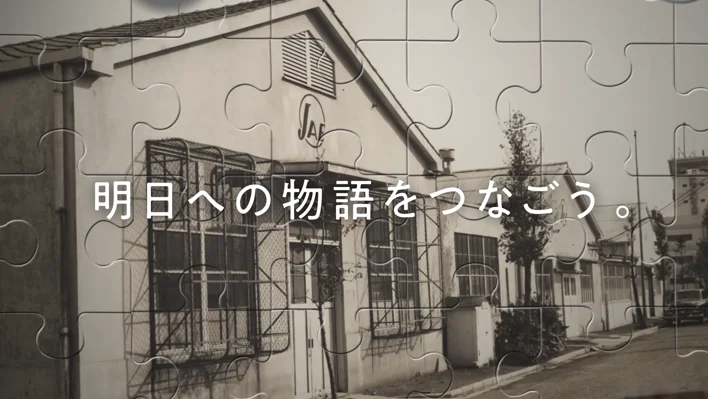 JAE

明日への物語をつなごう。